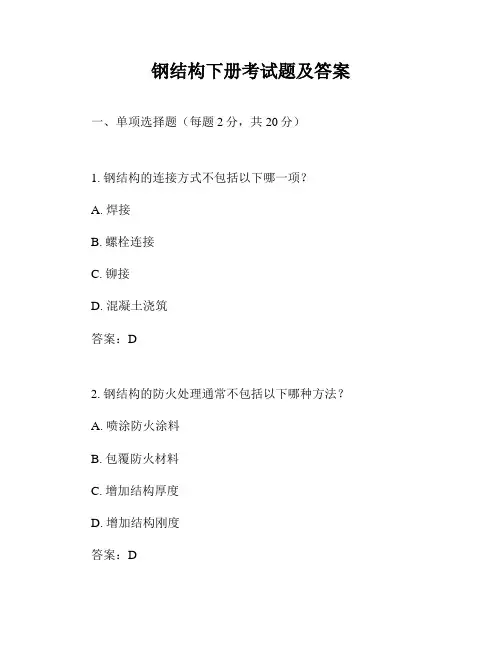 钢结构下册考试题及答案

一、单项选择题（每题 2 分，共 20 分）

1. 钢结构的连接方式不包括以下哪一项？

A. 焊接

B. 螺栓连接

C. 铆接

D. 混凝土浇筑

答案：D

2. 钢结构的防火处理通常不包括以下哪种方法？

A. 喷涂防火涂料

B. 包覆防火材料

C. 增加结构厚度

D. 增加结构刚度

答案：D